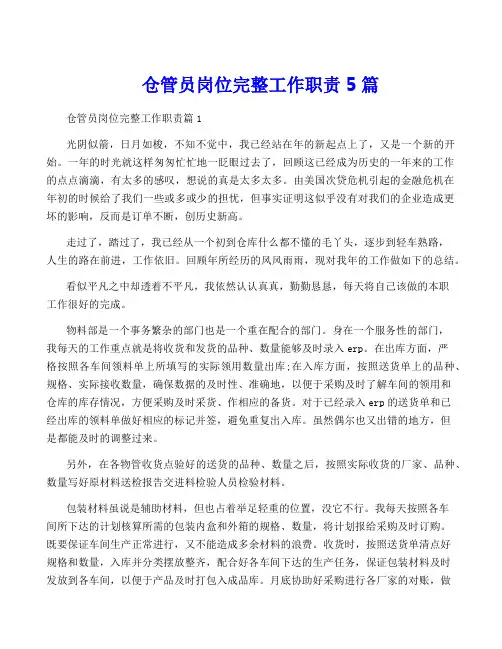 仓管员岗位完整工作职责 5 篇

仓管员岗位完整工作职责篇 1

光阴似箭，日月如梭，不知不觉中，我已经站在年的新起点上了，又是一个新的开始。一年的时光就这样匆匆忙忙地一眨眼过去了，回顾这已经成为历史的一年来的工作的点点滴滴，有太多的感叹，想说的真是太多太多。由美国次贷危机引起的金融危机在年初的时候给了我们一些或多或少的担忧，但事实证明这似乎没有对我们的企业造成更坏的影响，反而是订单不断，创历史新高。

走过了，踏过了，我已经从一个初到仓库什么都不懂的毛丫头，逐步到轻车熟路，人生的路在前进，工作依旧。回顾年所经历的风风雨雨，现对我年的工作做如下的总结。

看似平凡之中却透着不平凡，我依然认认真真，勤勤恳恳，每天将自己该做的本职工作很好的完成。

物料部是一个事务繁杂的部门也是一个重在配合的部门。身在一个服务性的部门，我每天的工作重点就是将收货和发货的品种、数量能够及时录入 erp。在出库方面，严格按照各车间领料单上所填写的实际领用数量出库;在入库方面，按照送货单上的品种、规格、实际接收数量，确保数据的及时性、准确地，以便于采购及时了解车间的领用和仓库的库存情况，方便采购及时采货、作相应的备货。对于已经录入 erp 的送货单和已经出库的领料单做好相应的标记并签，避免重复出入库。虽然偶尔也又出错的地方，但是都能及时的调整过来。

另外，在各物管收货点验好的送货的品种、数量之后，按照实际收货的厂家、品种、数量写好原材料送检报告交进料检验人员检验材料。

包装材料虽说是辅助材料，但也占着举足轻重的位置，没它不行。我每天按照各车间所下达的计划核算所需的包装内盒和外箱的规格、数量，将计划报给采购及时订购。既要保证车间生产正常进行，又不能造成多余材料的浪费。收货时，按照送货单清点好规格和数量，入库并分类摆放整齐，配合好各车间下达的生产任务，保证包装材料及时发放到各车间，以便于产品及时打包入成品库。月底协助好采购进行各厂家的对账，做